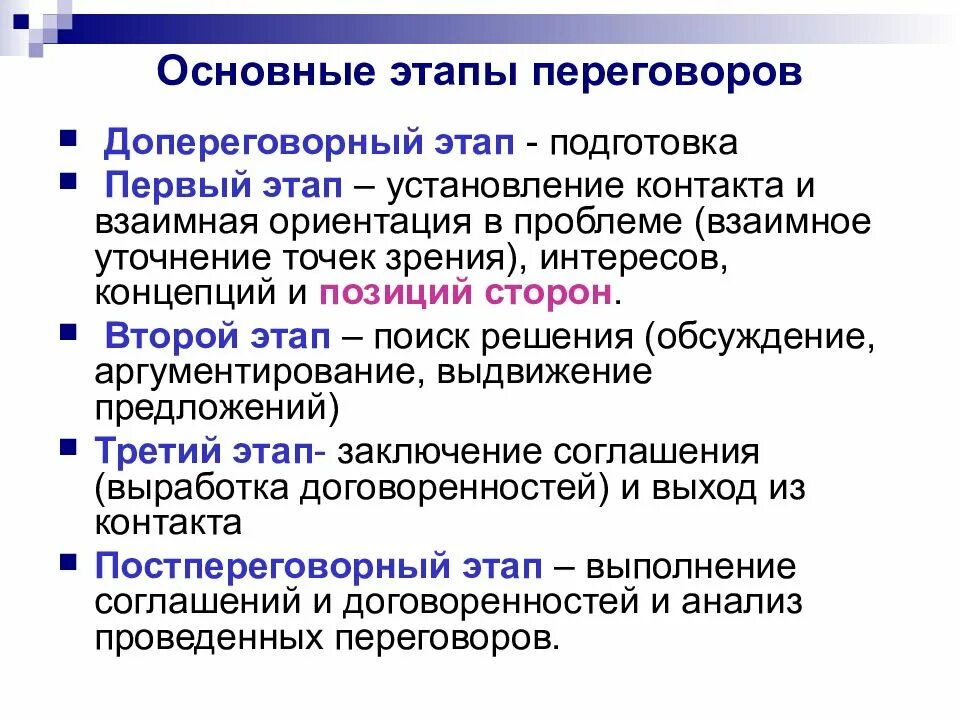 Основные этапы переговоров

Допереговорный этап - подготовка

Первый этап – установление контакта и взаимная ориентация в проблеме (взаимное уточнение точек зрения), интересов, концепций и позиций сторон.

Второй этап – поиск решения (обсуждение, аргументирование, выдвижение предложений)

Третий этап- заключение соглашения (выработка договоренностей) и выход из контакта

Постпереговорный этап – выполнение соглашений и договоренностей и анализ проведенных переговоров.